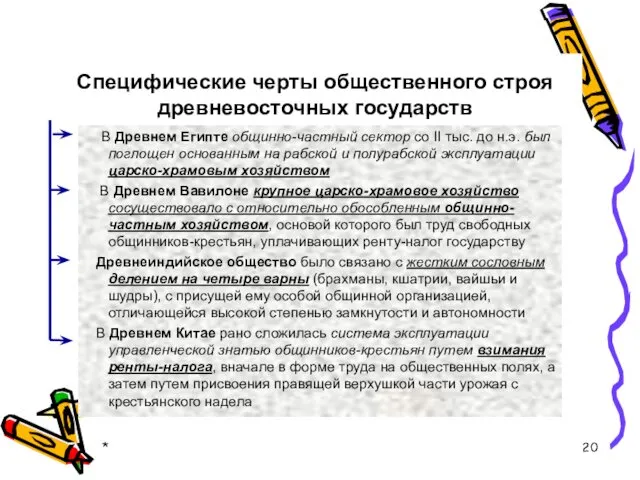 Специфические черты общественного строя древневосточных государств

В Древнем Египте общинно-частный сектор со II тыс. до н.э. был поглощен основанным на рабской и полурабской эксплуатации царско-храмовым хозяйством

В Древнем Вавилоне крупное царско-храмовое хозяйство сосуществовало с относительно обособленным общинно-частным хозяйством, основой которого был труд свободных общинников-крестьян, уплачивающих ренту-налог государству

Древнеиндийское общество было связано с жестким сословным делением на четыре варны (брахманы, кшатрии, вайшьи и шудры), с присущей ему особой общинной организацией, отличающейся высокой степенью замкнутости и автономности

В Древнем Китае рано сложилась система эксплуатации управленческой знатью общинников-крестьян путем взимания ренты-налога, вначале в форме труда на общественных полях, а затем путем присвоения правящей верхушкой части урожая с крестьянского надела

*

20